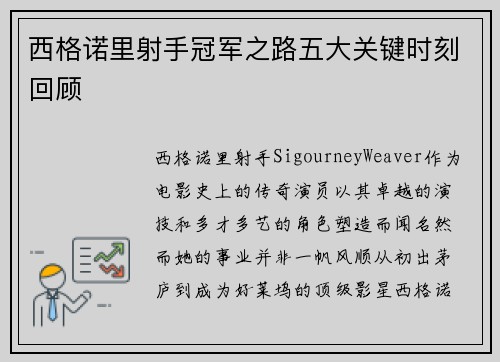 西格诺里射手冠军之路五大关键时刻回顾

西格诺里射手SigourneyWeaver作为电影史上的传奇演员以其卓越的演技和多才多艺的角色塑造而闻名然而她的事业并非一帆风顺从初出茅庐到成为好莱坞的顶级影星西格诺